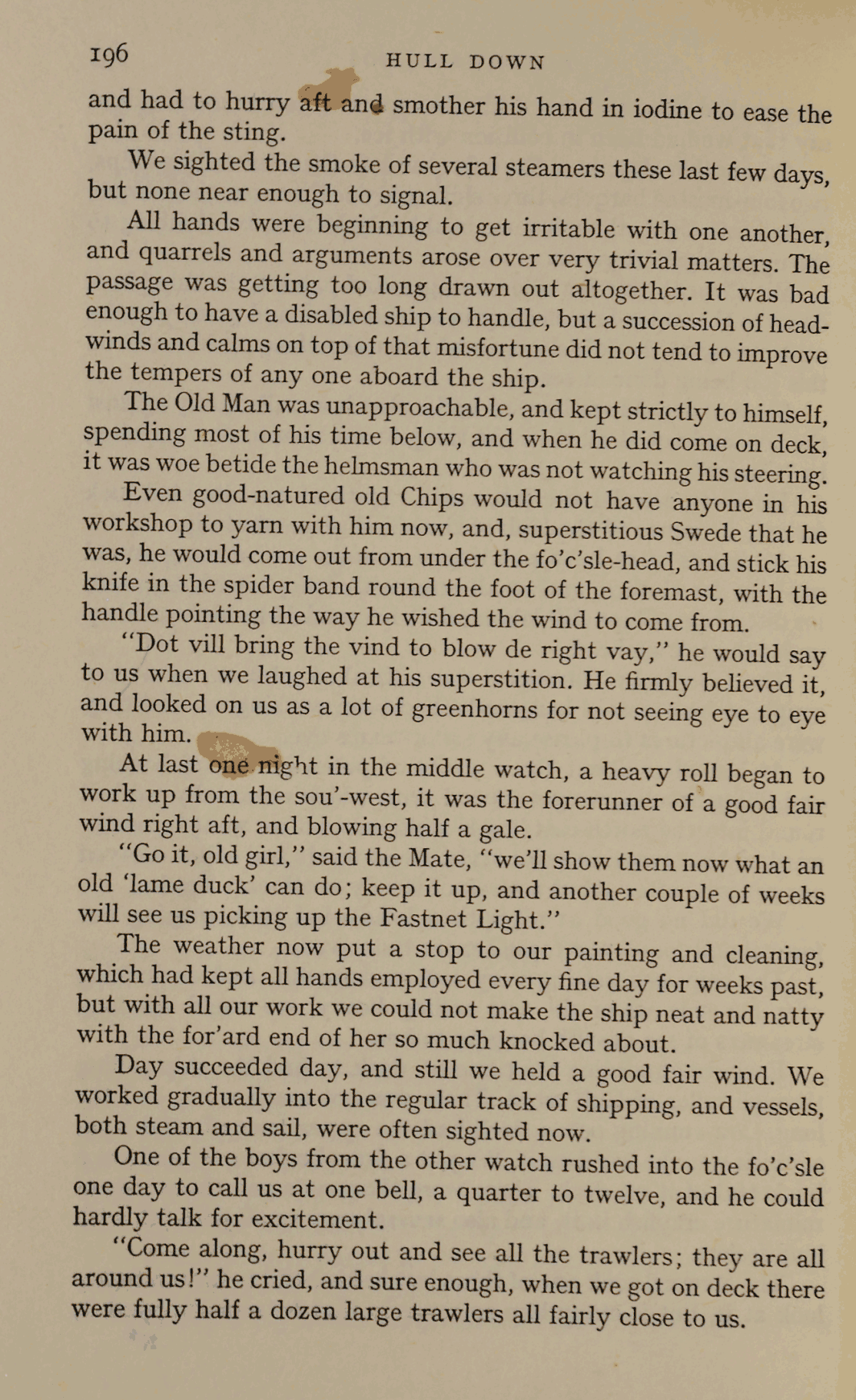 196 HULL DOWN

and had to hurry aft and smother his hand in iodine to ease the pain of the sting.

We sighted the smoke of several steamers these last few days, but none near enough to signal.

All hands were beginning to get irritable with one another, and quarrels and arguments arose over very trivial matters. The passage was getting too long drawn out altogether. It was bad enough to have a disabled ship to handle, but a succession of headwinds and calms on top of that misfortune did not tend to improve the tempers of any one aboard the ship.

The Old Man was unapproachable, and kept strictly to himself, spending most of his time below, and when he did come on deck, it was woe betide the helmsman who was not watching his steering.

Even good-natured old Chips would not have anyone in his workshop to yarn with him now, and, superstitious Swede that he was, he would come out from under the fo'c'sle-head, and stick his knife in the spider band round the foot of the foremast, with the handle pointing the way he wished the wind to come from.

"Dot vill bring the vind to blow de right vay," he would say to us when we laughed at his superstition. He firmly believed it, and looked on us as a lot of greenhorns for not seeing eye to eye with him.

At last one night in the middle watch, a heavy roll began to work up from the sou'-west, it was the forerunner of a good fair wind right aft, and blowing half a gale.

"Go it, old girl," said the Mate, "we'll show them now what an old 'lame duck' can do; keep it up, and another couple of weeks will see us picking up the Fastnet Light."

The weather now put a stop to our painting and cleaning, which had kept all hands employed every fine day for weeks past, but with all our work we could not make the ship neat and natty with the for'ard end of her so much knocked about.

Day succeeded day, and still we held a good fair wind. We worked gradually into the regular track of shipping, and vessels, both steam and sail, were often sighted now.

One of the boys from the other watch rushed into the fo'c'sle one day to call us at one bell, a quarter to twelve, and he could hardly talk for excitement.

"Come along, hurry out and see all the trawlers; they are all around us!" he cried, and sure enough, when we got on deck there were fully half a dozen large trawlers all fairly close to us.